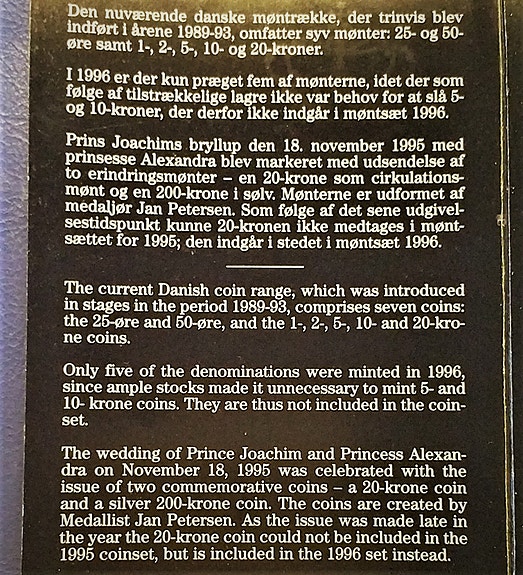 Den nuværende danske møntrække, der trinvis blev indført i årene 1989-93, omfatter syv mønter: 25- og 50-øre samt 1-, 2-, 5-, 10- og 20-kroner.

I 1996 er der kun præget fem af mønterne, idet der som følge af tilstrækkelige lagre ikke var behov for at slå 5- og 10-kroner, der derfor ikke indgår i møntsæt 1996.

Prins Joachims bryllup den 18. november 1995 med prinsesse Alexandra blev markeret med udsendelse af to erindringsmønter – en 20-krone som cirkulationsmønt og en 200-krone i sølv. Mønterne er udformet af medaljør Jan Petersen. Som følge af det sene udgivelsestidspunkt kunne 20-kronen ikke medtages i møntsættet for 1995; den indgår i stedet i møntsæt 1996.

The current Danish coin range, which was introduced in stages in the period 1989-93, comprises seven coins: the 25-øre and 50-øre, and the 1-, 2-, 5-, 10- and 20-krone coins.

Only five of the denominations were minted in 1996, since ample stocks made it unnecessary to mint 5- and 10- krone coins. They are thus not included in the coinset.

The wedding of Prince Joachim and Princess Alexandra on November 18, 1995 was celebrated with the issue of two commemorative coins – a 20-krone coin and a silver 200-krone coin. The coins are created by Medallist Jan Petersen. As the issue was made late in the year the 20-krone coin could not be included in the 1995 coinset, but is included in the 1996 set instead.